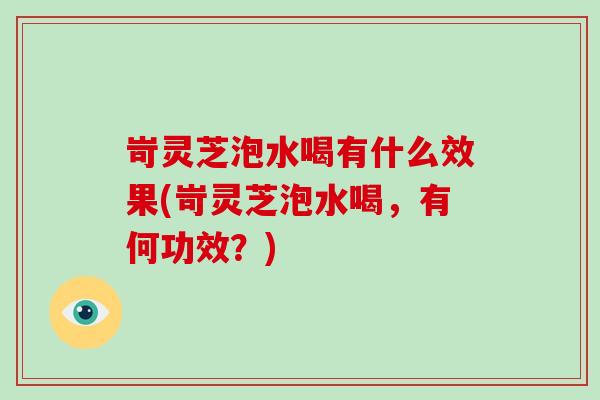 岢灵芝泡水喝有什么效果(岢灵芝泡水喝，有何功效？)